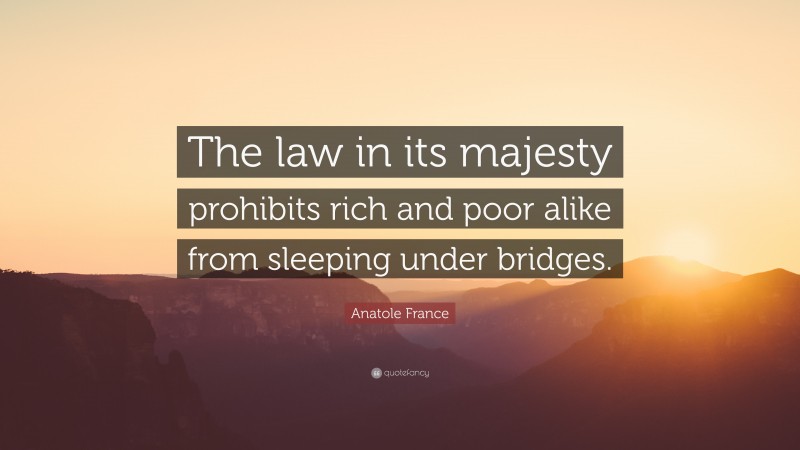 The law in its majesty prohibits rich and poor alike from sleeping under bridges.

Anatole France

quotefancy